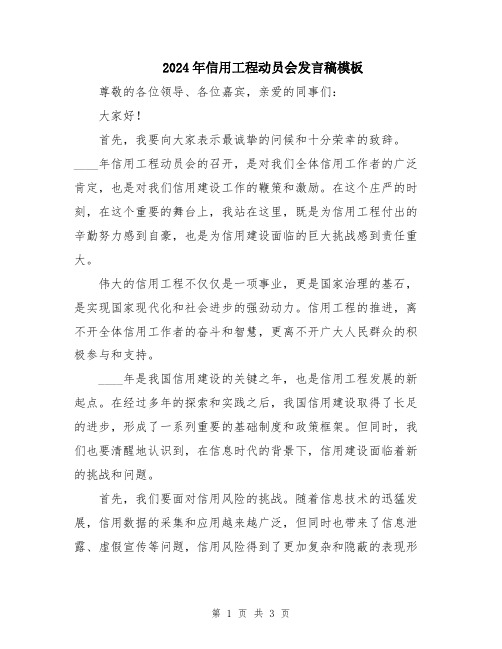 2024年信用工程动员会发言稿模板

尊敬的各位领导、各位嘉宾，亲爱的同事们：

大家好！

首先，我要向大家表示最诚挚的问候和十分荣幸的致辞。____年信用工程动员会的召开，是对我们全体信用工作者的广泛肯定，也是对我们信用建设工作的鞭策和激励。在这个庄严的时刻，在这个重要的舞台上，我站在这里，既是为信用工程付出的辛勤努力感到自豪，也是为信用建设面临的巨大挑战感到责任重大。

伟大的信用工程不仅仅是一项事业，更是国家治理的基石，是实现国家现代化和社会进步的强劲动力。信用工程的推进，离不开全体信用工作者的奋斗和智慧，更离不开广大人民群众的积极参与和支持。

____年是我国信用建设的关键之年，也是信用工程发展的新起点。在经过多年的探索和实践之后，我国信用建设取得了长足的进步，形成了一系列重要的基础制度和政策框架。但同时，我们也要清醒地认识到，在信息时代的背景下，信用建设面临着新的挑战和问题。

首先，我们要面对信用风险的挑战。随着信息技术的迅猛发展，信用数据的采集和应用越来越广泛，但同时也带来了信息泄露、虚假宣传等问题，信用风险得到了更加复杂和隐蔽的表现形

第 1 页 共 3 页